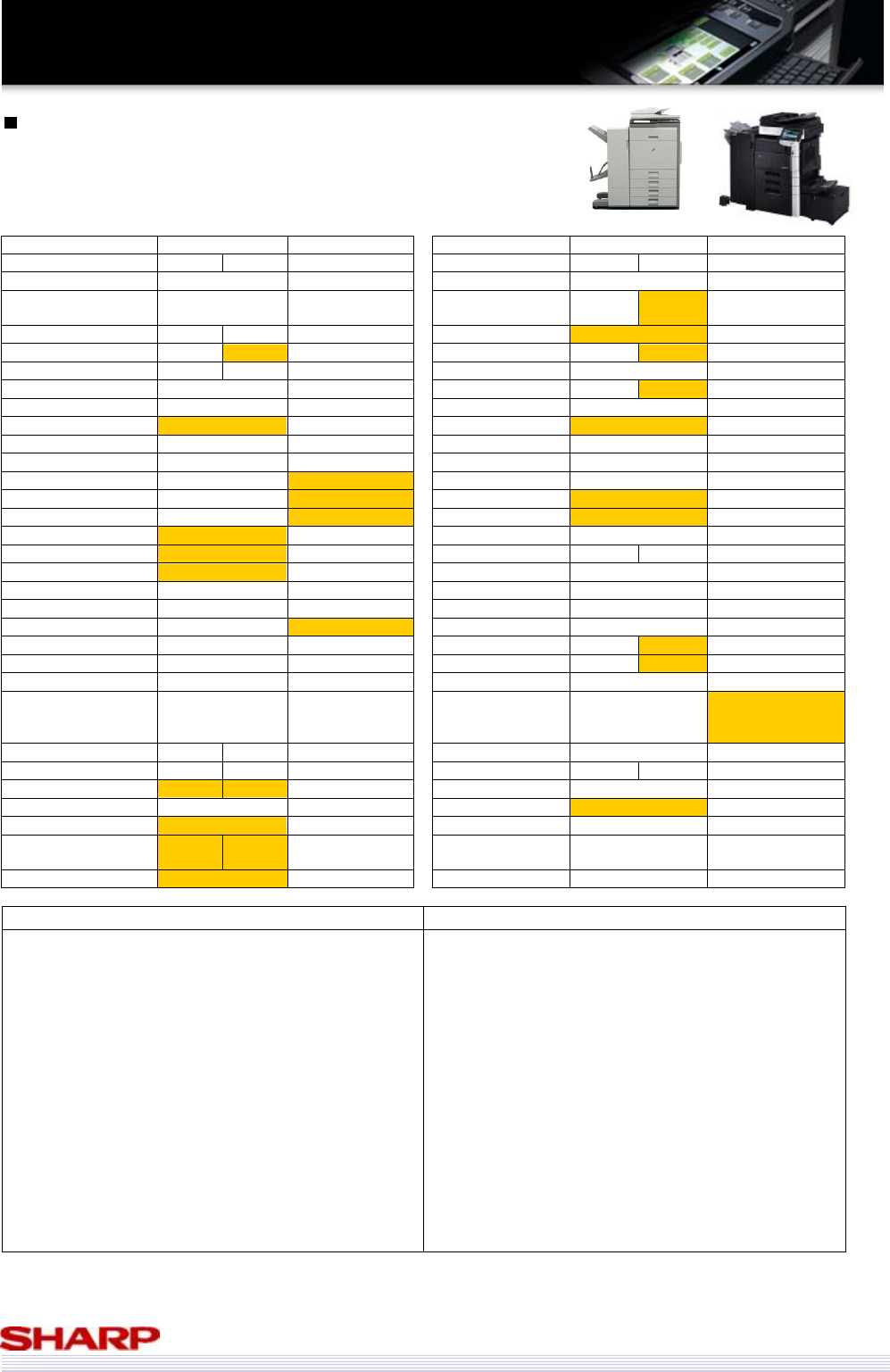 SHARP